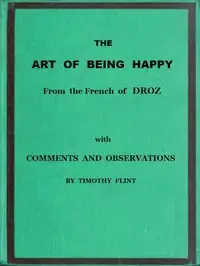 THE

ART OF BEING HAPPY

From the French of DROZ

with

COMMENTS AND OBSERVATIONS

BY TIMOTHY FLINT